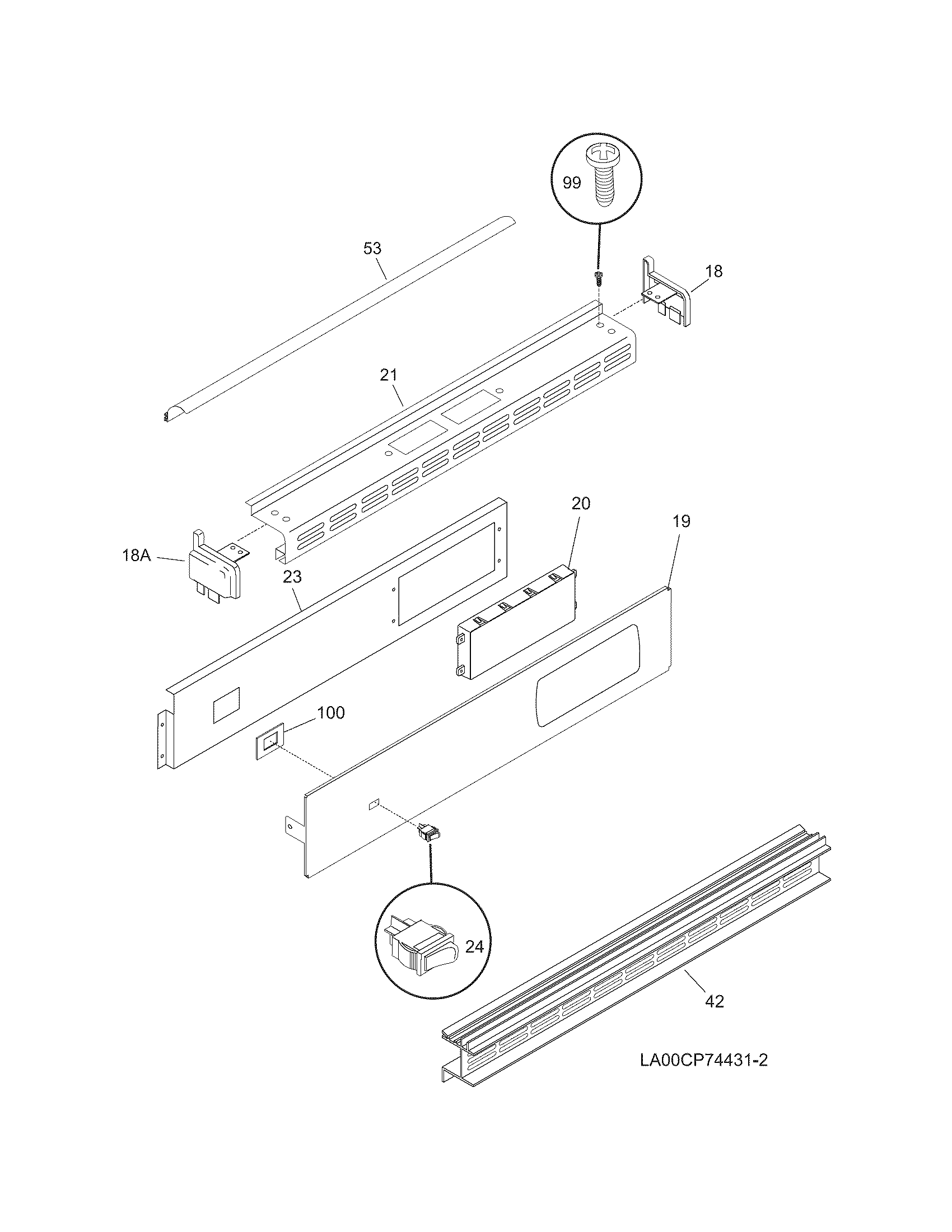 99

53

18

21

20

19

18A

23

100

24

42

LA00CP74431-2